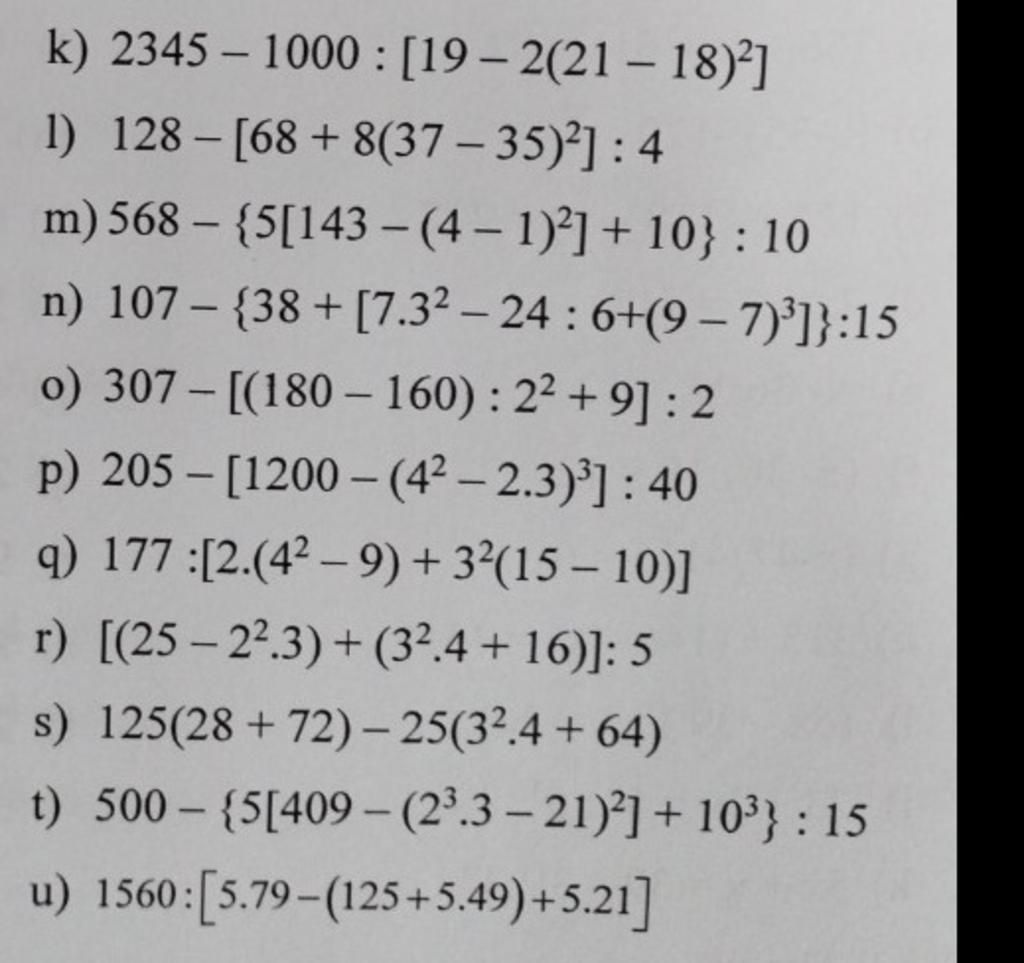 k) $2345 - 1000 : [19 - 2(21 - 18)^2]$

l) $128 - [68 + 8(37 - 35)^2] : 4$

m) $568 - \{5[143 - (4 - 1)^2] + 10\} : 10$

n) $107 - \{38 + [7.3^2 - 24 : 6 + (9 - 7)^3]\} : 15$

o) $307 - [(180 - 160) : 2^2 + 9] : 2$

p) $205 - [1200 - (4^2 - 2.3)^3] : 40$

q) $177 : [2.(4^2 - 9) + 3^2(15 - 10)]$

r) $[(25 - 2^2.3) + (3^2.4 + 16)] : 5$

s) $125(28 + 72) - 25(3^2.4 + 64)$

t) $500 - \{5[409 - (2^3.3 - 21)^2] + 10^3\} : 15$

u) $1560 : [5.79 - (125 + 5.49) + 5.21]$